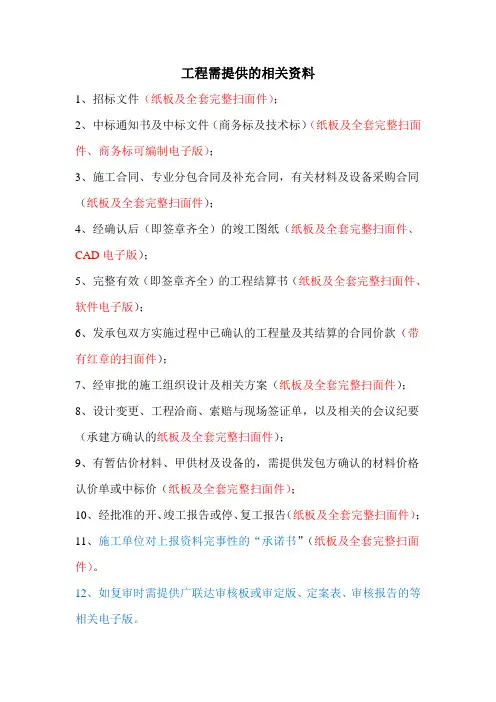 工程需提供的相关资料

1、招标文件（纸板及全套完整扫面件）；

2、中标通知书及中标文件（商务标及技术标）（纸板及全套完整扫面件、商务标可编制电子版）；

3、施工合同、专业分包合同及补充合同，有关材料及设备采购合同（纸板及全套完整扫面件）；

4、经确认后（即签章齐全）的竣工图纸（纸板及全套完整扫面件、CAD 电子版）；

5、完整有效（即签章齐全）的工程结算书（纸板及全套完整扫面件、软件电子版）；

6、发承包双方实施过程中已确认的工程量及其结算的合同价款（带有红章的扫面件）；

7、经审批的施工组织设计及相关方案（纸板及全套完整扫面件）；

8、设计变更、工程洽商、索赔与现场签证单，以及相关的会议纪要（承建方确认的纸板及全套完整扫面件）；

9、有暂估价材料、甲供材及设备的，需提供发包方确认的材料价格认价单或中标价（纸板及全套完整扫面件）；

10、经批准的开、竣工报告或停、复工报告（纸板及全套完整扫面件）；

11、施工单位对上报资料完事性的“承诺书”（纸板及全套完整扫面件）。

12、如复审时需提供广联达审核板或审定版、定案表、审核报告的等相关电子版。